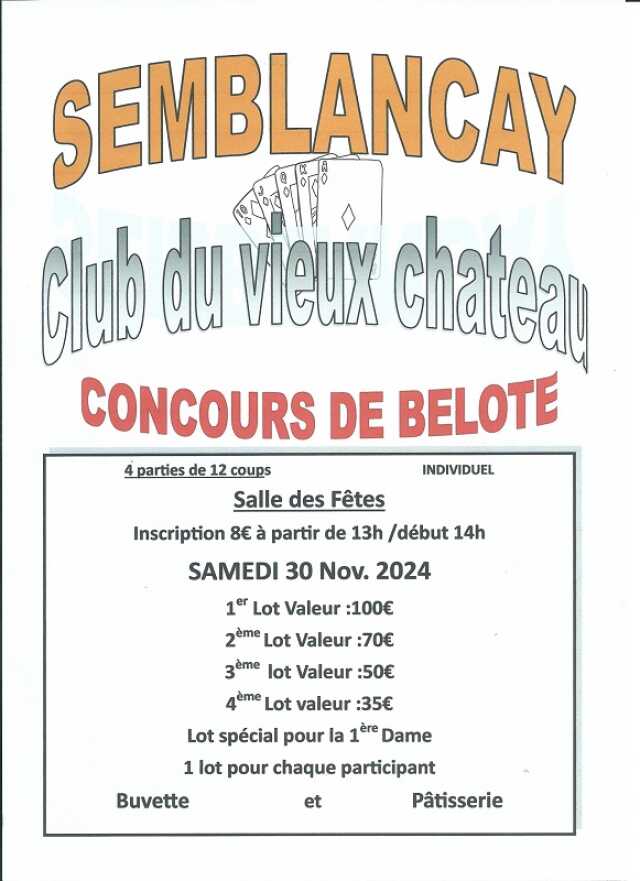 SEMBLANCAY

Club du vieux chateau

CONCOURS DE BELOTE

4 parties de 12 coups INDIVIDUEL

Salle des Fêtes

Inscription 8€ à partir de 13h /début 14h

SAMEDI 30 Nov. 2024

1$^{er}$ Lot Valeur :100€

2$^{ème}$ Lot Valeur :70€

3$^{ème}$ lot Valeur :50€

4$^{ème}$ Lot valeur :35€

Lot spécial pour la 1$^{ère}$ Dame

1 lot pour chaque participant

Buvette et Pâtisserie